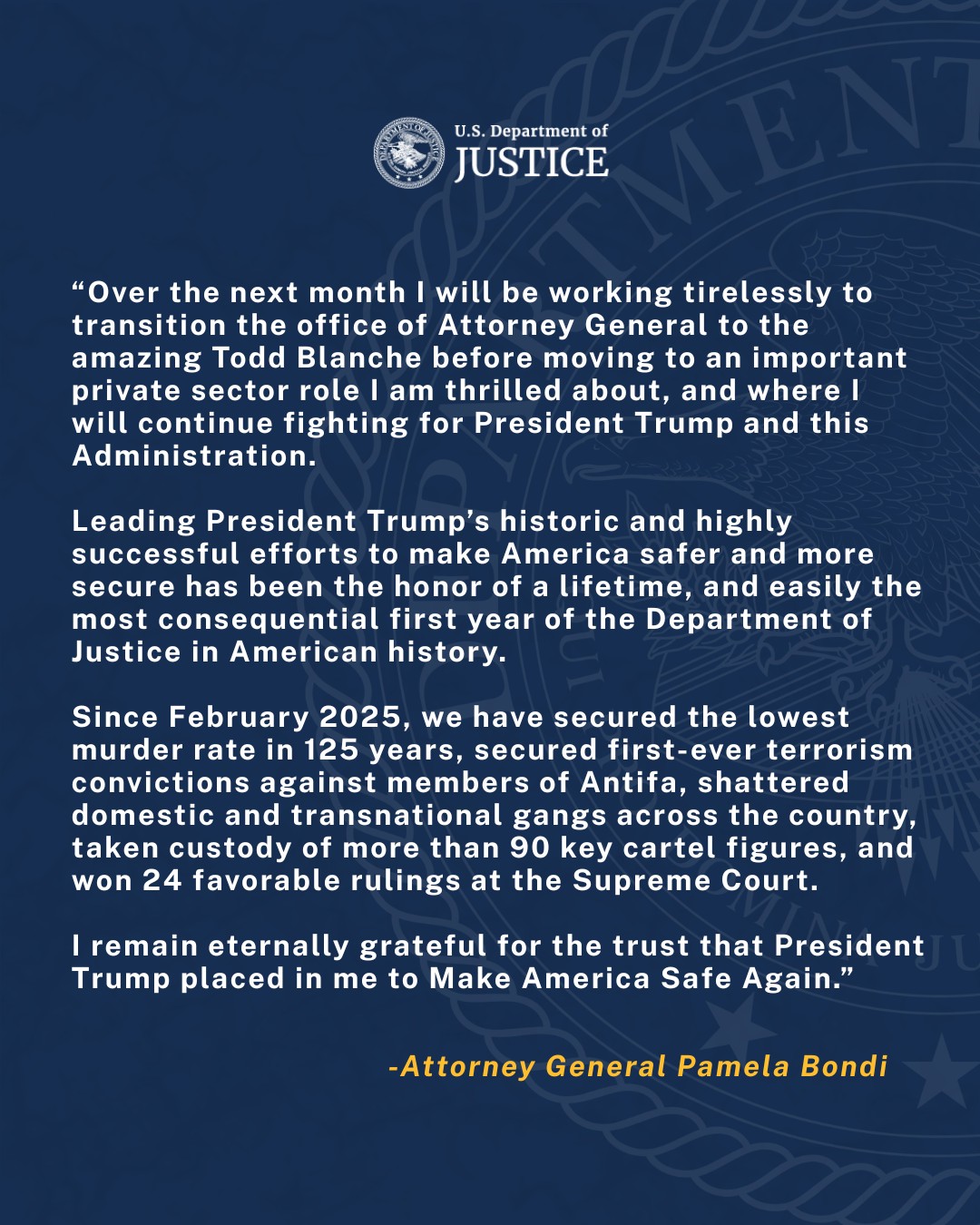 U.S. Department of
JUSTICE

"Over the next month I will be working tirelessly to transition the office of Attorney General to the amazing Todd Blanche before moving to an important private sector role I am thrilled about, and where I will continue fighting for President Trump and this Administration.

Leading President Trump's historic and highly successful efforts to make America safer and more secure has been the honor of a lifetime, and easily the most consequential first year of the Department of Justice in American history.

Since February 2025, we have secured the lowest murder rate in 125 years, secured first-ever terrorism convictions against members of Antifa, shattered domestic and transnational gangs across the country, taken custody of more than 90 key cartel figures, and won 24 favorable rulings at the Supreme Court.

I remain eternally grateful for the trust that President Trump placed in me to Make America Safe Again."

-Attorney General Pamela Bondi